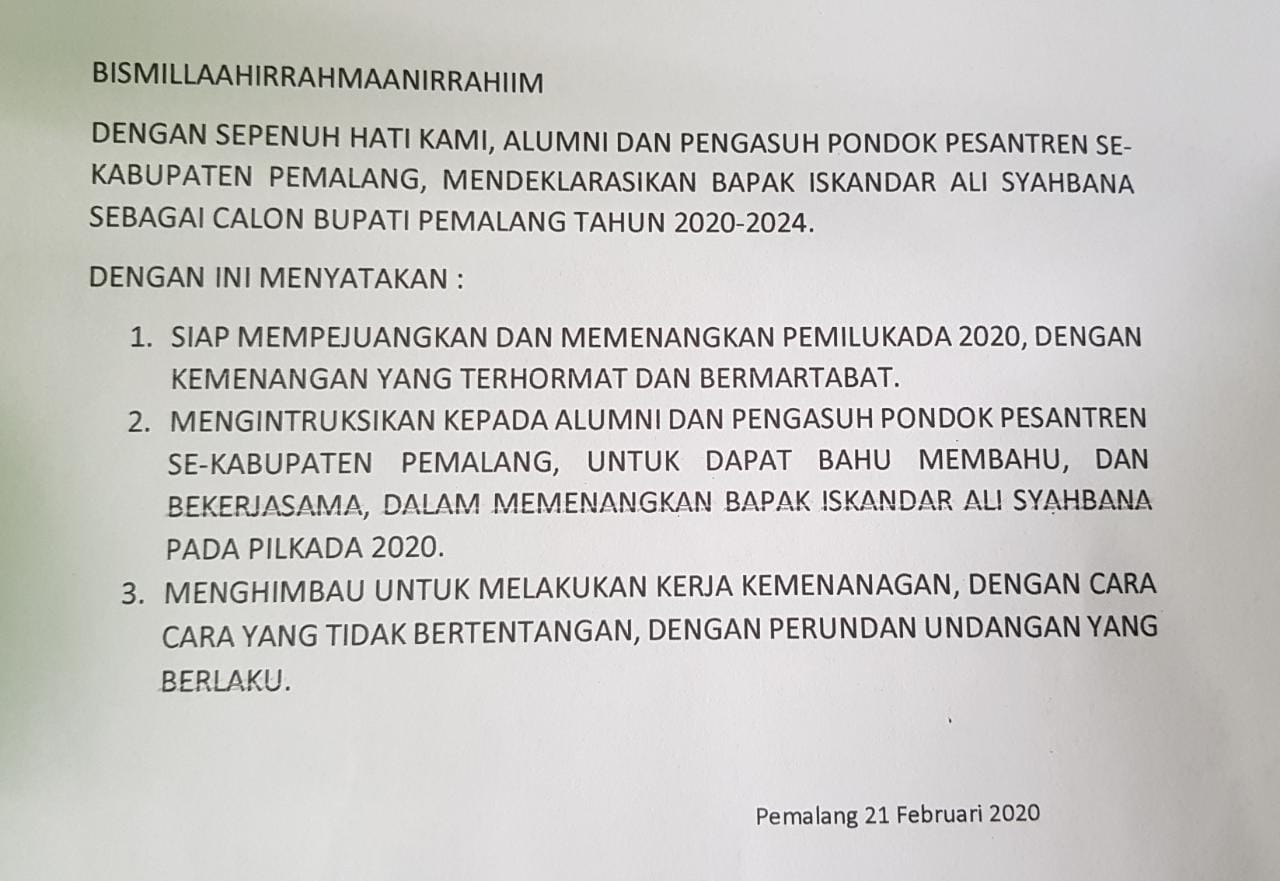 BISMILLAAHIRRAHMAANIRRAHIIM

DENGAN SEPENUH HATI KAMI, ALUMNI DAN PENGASUH PONDOK PESANTREN SE-KABUPATEN PEMALANG, MENDEKLARASIKAN BAPAK ISKANDAR ALI SYAHBANA SEBAGAI CALON BUPATI PEMALANG TAHUN 2020-2024.

DENGAN INI MENYATAKAN :

1. SIAP MEMPEJUANGKAN DAN MEMENANGKAN PEMILUKADA 2020, DENGAN KEMENANGAN YANG TERHORMAT DAN BERMARTABAT.
2. MENGINTRUKSIKAN KEPADA ALUMNI DAN PENGASUH PONDOK PESANTREN SE-KABUPATEN PEMALANG, UNTUK DAPAT BAHU MEMBAHU, DAN BEKERJASAMA, DALAM MEMENANGKAN BAPAK ISKANDAR ALI SYAHBANA PADA PILKADA 2020.
3. MENGHIMBAU UNTUK MELAKUKAN KERJA KEMENANAGAN, DENGAN CARA CARA YANG TIDAK BERTENTANGAN, DENGAN PERUNDAN UNDANGAN YANG BERLAKU.

Pemalang 21 Februari 2020